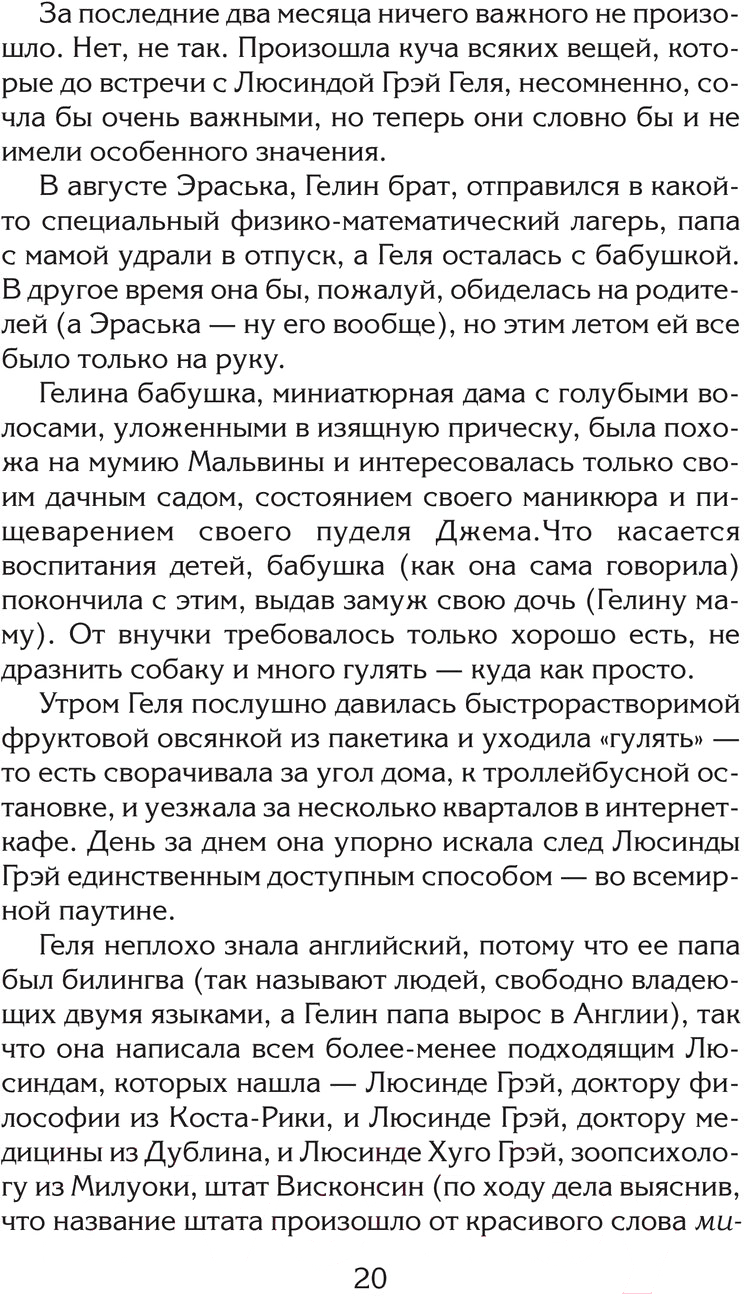 За последние два месяца ничего важного не произошло. Нет, не так. Произошла куча всяких вещей, которые до встречи с Люсиндой Грэй Геля, несомненно, сочла бы очень важными, но теперь они словно бы и не имели особенного значения.

В августе Эраська, Гелин брат, отправился в какой-то специальный физико-математический лагерь, папа с мамой удрали в отпуск, а Геля осталась с бабушкой. В другое время она бы, пожалуй, обиделась на родителей (а Эраська — ну его вообще), но этим летом ей все было только на руку.

Гелина бабушка, миниатюрная дама с голубыми волосами, уложенными в изящную прическу, была похожа на мумию Мальвины и интересовалась только своим дачным садом, состоянием своего маникюра и пищеварением своего пуделя Джема.Что касается воспитания детей, бабушка (как она сама говорила) покончила с этим, выдав замуж свою дочь (Гелину маму). От внучки требовалось только хорошо есть, не дразнить собаку и много гулять — куда как просто.

Утром Геля послушно давилась быстрорастворимой фруктовой овсянкой из пакетика и уходила «гулять» — то есть сворачивала за угол дома, к троллейбусной остановке, и уезжала за несколько кварталов в интернет-кафе. День за днем она упорно искала след Люсинды Грэй единственным доступным способом — во всемирной паутине.

Геля неплохо знала английский, потому что ее папа был билингва (так называют людей, свободно владеющих двумя языками, а Гелин папа вырос в Англии), так что она написала всем более-менее подходящим Люсиндам, которых нашла — Люсинде Грэй, доктору философии из Коста-Рики, и Люсинде Грэй, доктору медицины из Дублина, и Люсинде Хуго Грэй, зоопсихологу из Милуоки, штат Висконсин (по ходу дела выяснив, что название штата произошло от красивого слова ми-

20